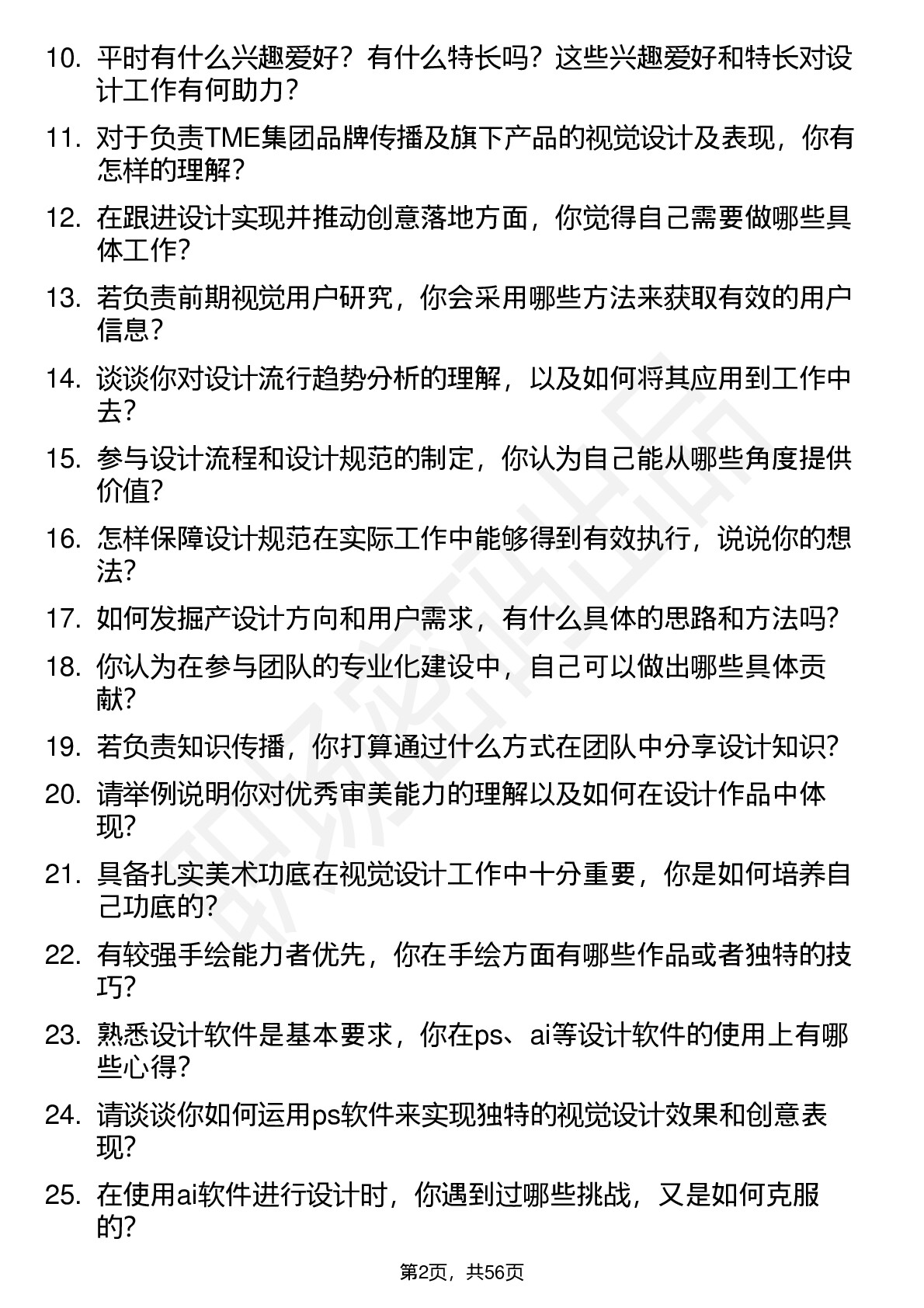 10. 平时有什么兴趣爱好？有什么特长吗？这些兴趣爱好和特长对设计工作有何助力？

11. 对于负责TME集团品牌传播及旗下产品的视觉设计及表现，你有怎样的理解？

12. 在跟进设计实现并推动创意落地方面，你觉得自己需要做哪些具体工作？

13. 若负责前期视觉用户研究，你会采用哪些方法来获取有效的用户信息？

14. 谈谈你对设计流行趋势分析的理解，以及如何将其应用到工作中去？

15. 参与设计流程和设计规范的制定，你认为自己能从哪些角度提供价值？

16. 怎样保障设计规范在实际工作中能够得到有效执行，说说你的想法？

17. 如何发掘产设计方向和用户需求，有什么具体的思路和方法吗？

18. 你认为在参与团队的专业化建设中，自己可以做出哪些具体贡献？

19. 若负责知识传播，你打算通过什么方式在团队中分享设计知识？

20. 请举例说明你对优秀审美能力的理解以及如何在设计作品中体现？

21. 具备扎实美术功底在视觉设计工作中十分重要，你是如何培养自己功底的？

22. 有较强手绘能力者优先，你在手绘方面有哪些作品或者独特的技巧？

23. 熟悉设计软件是基本要求，你在ps、ai等设计软件的使用上有哪些心得？

24. 请谈谈你如何运用ps软件来实现独特的视觉设计效果和创意表现？

25. 在使用ai软件进行设计时，你遇到过哪些挑战，又是如何克服的？

第2页，共56页